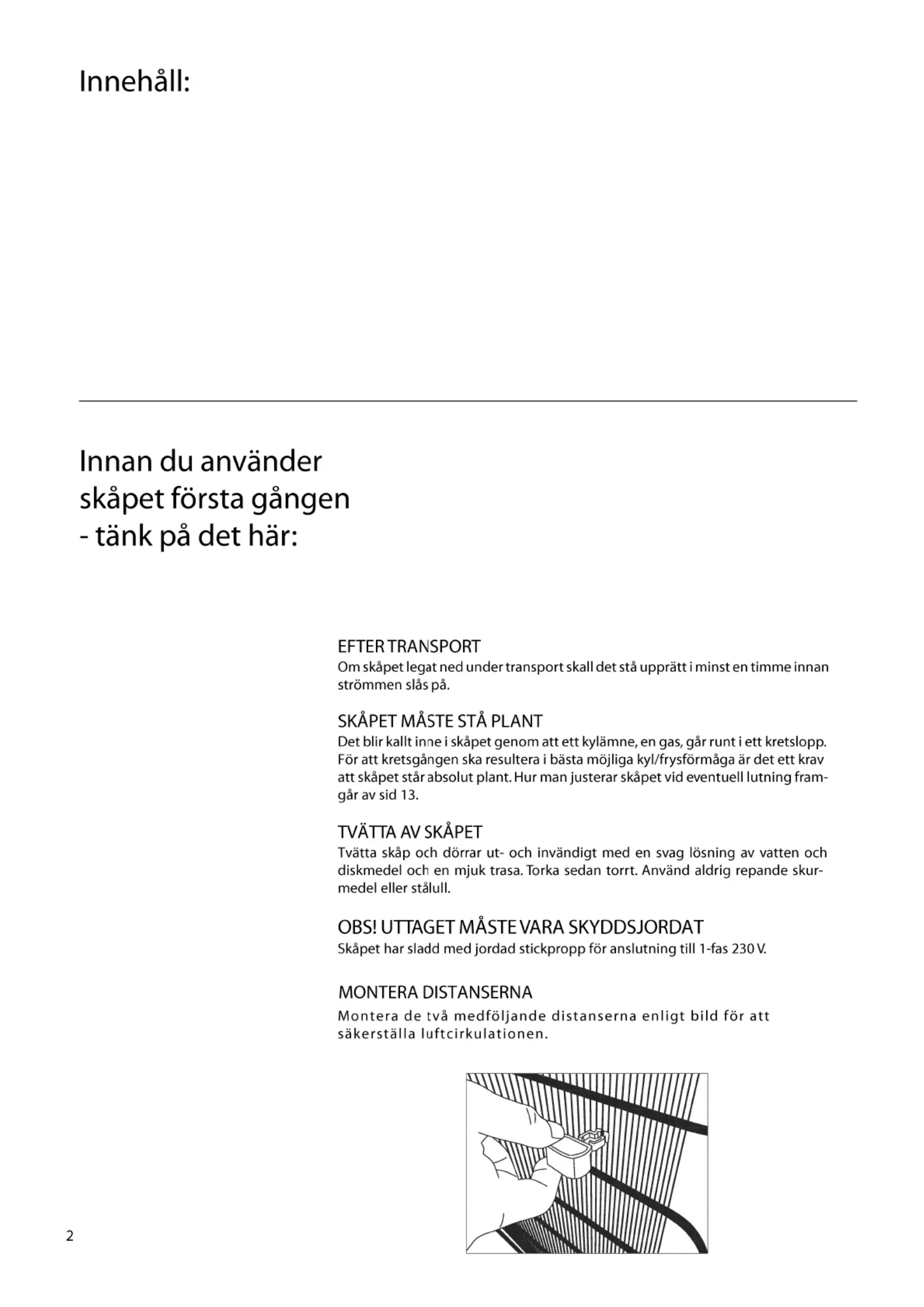 Innehåll:

Innan du använder skåpet första gången - tänk på det här:

EFTER TRANSPORT
Om skåpet legat ned under transport skall det stå upprätt i minst en timme innan strömmen slås på.

SKÅPET MÅSTE STÅ PLANT
Det blir kallt inne i skåpet genom att ett kylämne, en gas, går runt i ett kretslopp. För att kretsgången ska resultera i bästa möjliga kyl/frysförmåga är det ett krav att skåpet står absolut plant. Hur man justerar skåpet vid eventuell lutning framgår av sid 13.

TVÄTTA AV SKÅPET
Tvätta skåp och dörrar ut- och invändigt med en svag lösning av vatten och diskmedel och en mjuk trasa. Torka sedan torrt. Använd aldrig repande skurmedel eller stålull.

OBS! UTTAGET MÅSTE VARA SKYDDSJORDAT
Skåpet har sladd med jordad stickpropp för anslutning till 1-fas 230 V.

MONTERA DISTANSERNA
Montera de två medföljande distanserna enligt bild för att säkerställa luftcirkulationen.

2